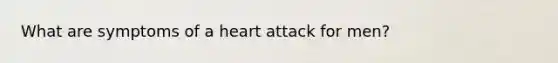 What are symptoms of a heart attack for men?